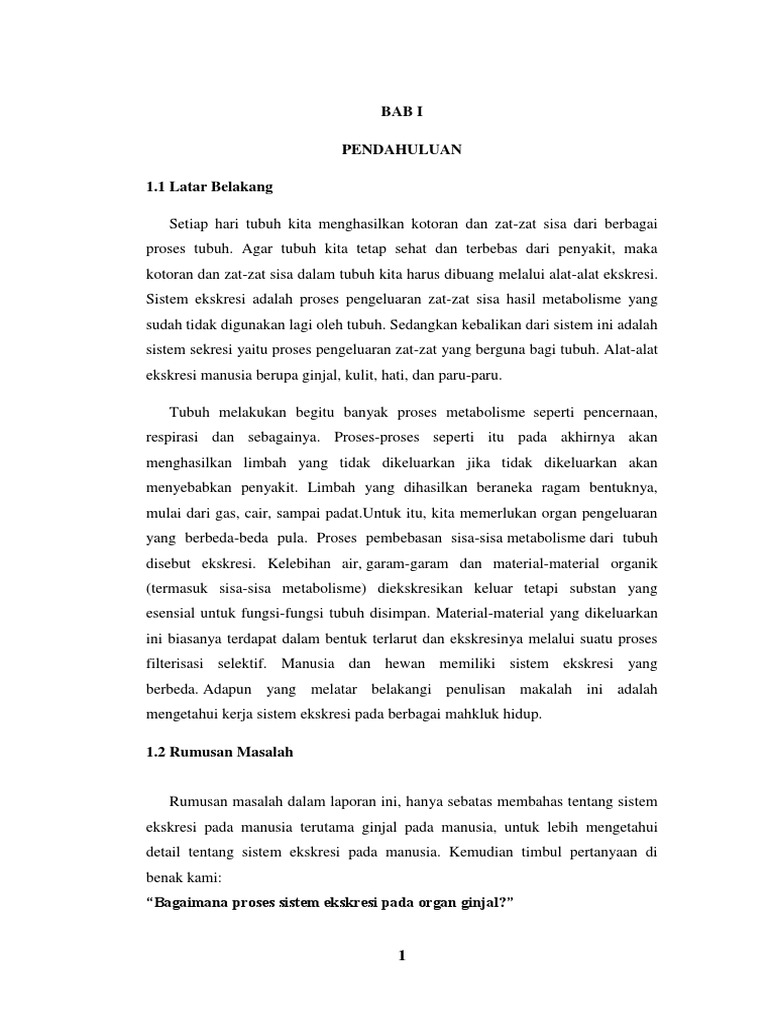 BAB I

PENDAHULUAN

1.1 Latar Belakang

Setiap hari tubuh kita menghasilkan kotoran dan zat-zat sisa dari berbagai proses tubuh. Agar tubuh kita tetap sehat dan terbebas dari penyakit, maka kotoran dan zat-zat sisa dalam tubuh kita harus dibuang melalui alat-alat ekskresi. Sistem ekskresi adalah proses pengeluaran zat-zat sisa hasil metabolisme yang sudah tidak digunakan lagi oleh tubuh. Sedangkan kebalikan dari sistem ini adalah sistem sekresi yaitu proses pengeluaran zat-zat yang berguna bagi tubuh. Alat-alat ekskresi manusia berupa ginjal, kulit, hati, dan paru-paru.

Tubuh melakukan begitu banyak proses metabolisme seperti pencernaan, respirasi dan sebagainya. Proses-proses seperti itu pada akhirnya akan menghasilkan limbah yang tidak dikeluarkan jika tidak dikeluarkan akan menyebabkan penyakit. Limbah yang dihasilkan beraneka ragam bentuknya, mulai dari gas, cair, sampai padat.Untuk itu, kita memerlukan organ pengeluaran yang berbeda-beda pula. Proses pembebasan sisa-sisa metabolisme dari tubuh disebut ekskresi. Kelebihan air, garam-garam dan material-material organik (termasuk sisa-sisa metabolisme) diekskresikan keluar tetapi substan yang esensial untuk fungsi-fungsi tubuh disimpan. Material-material yang dikeluarkan ini biasanya terdapat dalam bentuk terlarut dan ekskresinya melalui suatu proses filterisasi selektif. Manusia dan hewan memiliki sistem ekskresi yang berbeda. Adapun yang melatar belakangi penulisan makalah ini adalah mengetahui kerja sistem ekskresi pada berbagai mahkluk hidup.

1.2 Rumusan Masalah

Rumusan masalah dalam laporan ini, hanya sebatas membahas tentang sistem ekskresi pada manusia terutama ginjal pada manusia, untuk lebih mengetahui detail tentang sistem ekskresi pada manusia. Kemudian timbul pertanyaan di benak kami:
“Bagaimana proses sistem ekskresi pada organ ginjal?”

1